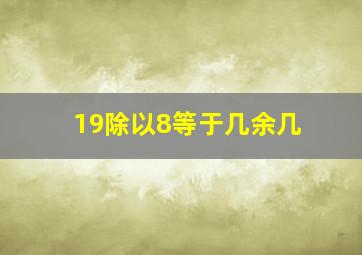 19除以8等于几余几